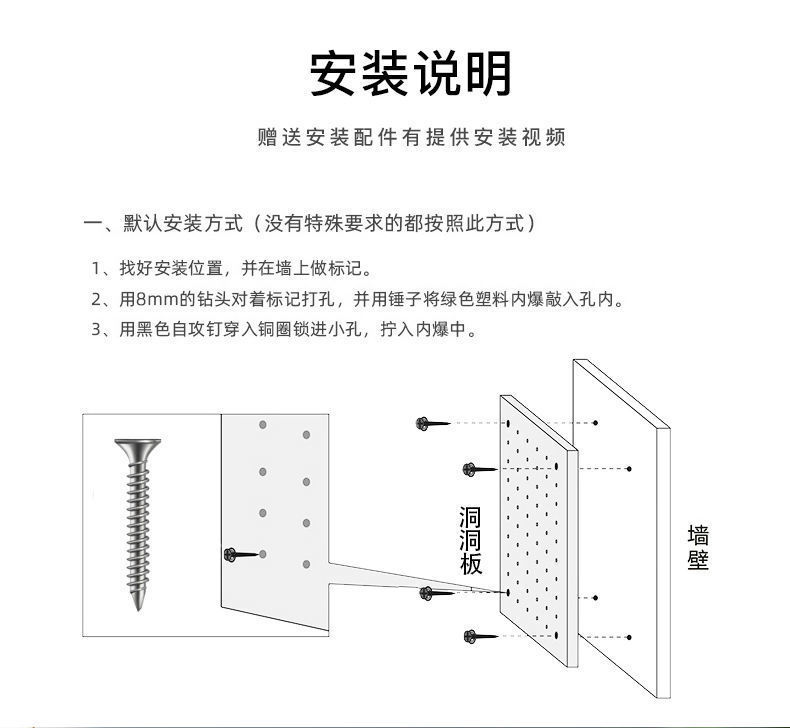 安装说明

赠送安装配件有提供安装视频

一、默认安装方式（没有特殊要求的都按照此方式）

1、找好安装位置，并在墙上做标记。

2、用8mm的钻头对着标记打孔，并用锤子将绿色塑料内爆敲入孔内。

3、用黑色自攻钉穿入铜圈锁进小孔，拧入内爆中。

洞洞板

墙壁